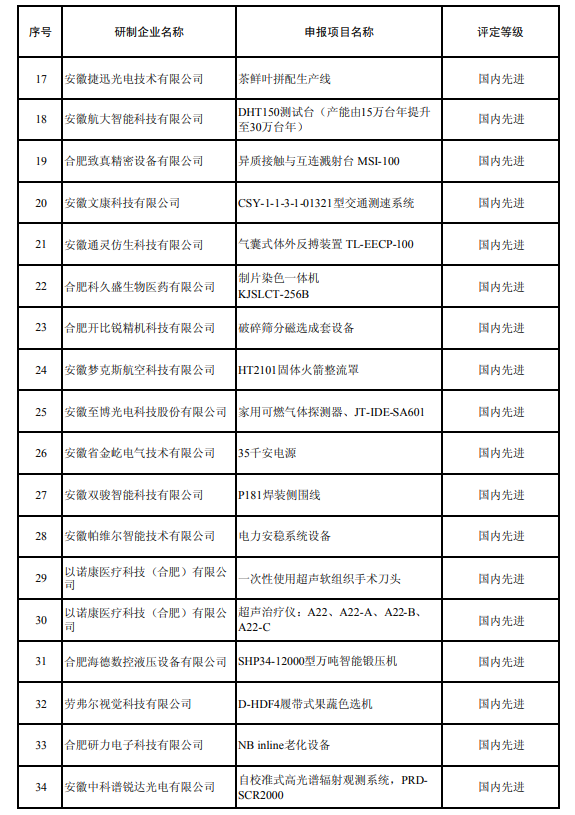 | 序号 | 研制企业名称 | 申报项目名称 | 评定等级 |
|---|---|---|---|
| 17 | 安徽捷迅光电技术有限公司 | 茶鲜叶拼配生产线 | 国内先进 |
| 18 | 安徽航大智能科技有限公司 | DHT150测试台（产能由15万台年提升至30万台年） | 国内先进 |
| 19 | 合肥致真精密设备有限公司 | 异质接触与互连溅射台 MSI-100 | 国内先进 |
| 20 | 安徽文康科技有限公司 | CSY-1-1-3-1-01321型交通测速系统 | 国内先进 |
| 21 | 安徽通灵仿生科技有限公司 | 气囊式体外反搏装置 TL-EECP-100 | 国内先进 |
| 22 | 合肥科久盛生物医药有限公司 | 制片染色一体机 KJSLCT-256B | 国内先进 |
| 23 | 合肥开比锐精机科技有限公司 | 破碎筛分磁选成套设备 | 国内先进 |
| 24 | 安徽梦克斯航空科技有限公司 | HT2101固体火箭整流罩 | 国内先进 |
| 25 | 安徽至博光电科技股份有限公司 | 家用可燃气体探测器、JT-IDE-SA601 | 国内先进 |
| 26 | 安徽省金屹电气技术有限公司 | 35千安电源 | 国内先进 |
| 27 | 安徽双骏智能科技有限公司 | P181焊装侧围线 | 国内先进 |
| 28 | 安徽帕维尔智能技术有限公司 | 电力安稳系统设备 | 国内先进 |
| 29 | 以诺康医疗科技（合肥）有限公司 | 一次性使用超声软组织手术刀头 | 国内先进 |
| 30 | 以诺康医疗科技（合肥）有限公司 | 超声治疗仪：A22、A22-A、A22-B、A22-C | 国内先进 |
| 31 | 合肥海德数控液压设备有限公司 | SHP34-12000型万吨智能锻压机 | 国内先进 |
| 32 | 劳弗尔视觉科技有限公司 | D-HDF4履带式果蔬色选机 | 国内先进 |
| 33 | 合肥研力电子科技有限公司 | NB inline老化设备 | 国内先进 |
| 34 | 安徽中科谱锐达光电有限公司 | 自校准式高光谱辐射观测系统，PRD-SCR2000 | 国内先进 |